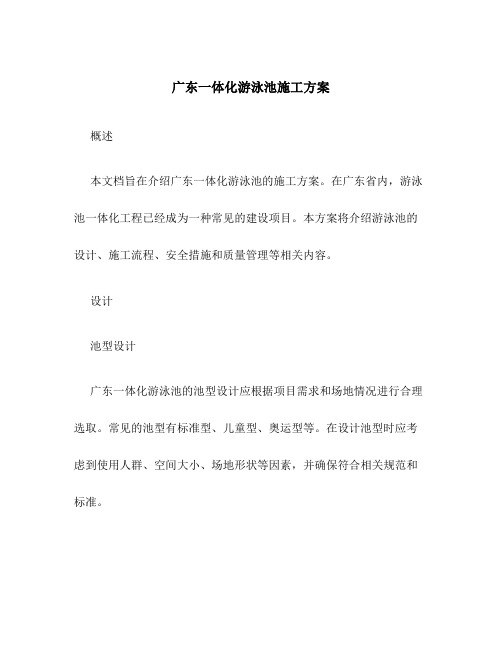 广东一体化游泳池施工方案

概述

本文档旨在介绍广东一体化游泳池的施工方案。在广东省内，游泳池一体化工程已经成为一种常见的建设项目。本方案将介绍游泳池的设计、施工流程、安全措施和质量管理等相关内容。

设计

池型设计

广东一体化游泳池的池型设计应根据项目需求和场地情况进行合理选取。常见的池型有标准型、儿童型、奥运型等。在设计池型时应考虑到使用人群、空间大小、场地形状等因素，并确保符合相关规范和标准。